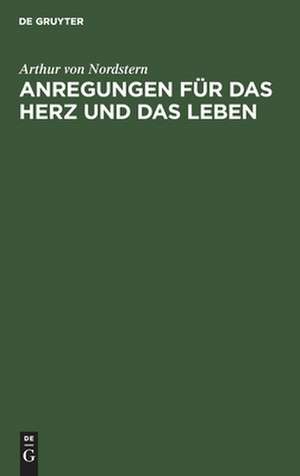 DE GRUYTER

Arthur von Nordstern

ANREGUNGEN FÜR DAS HERZ UND DAS LEBEN

DE
G